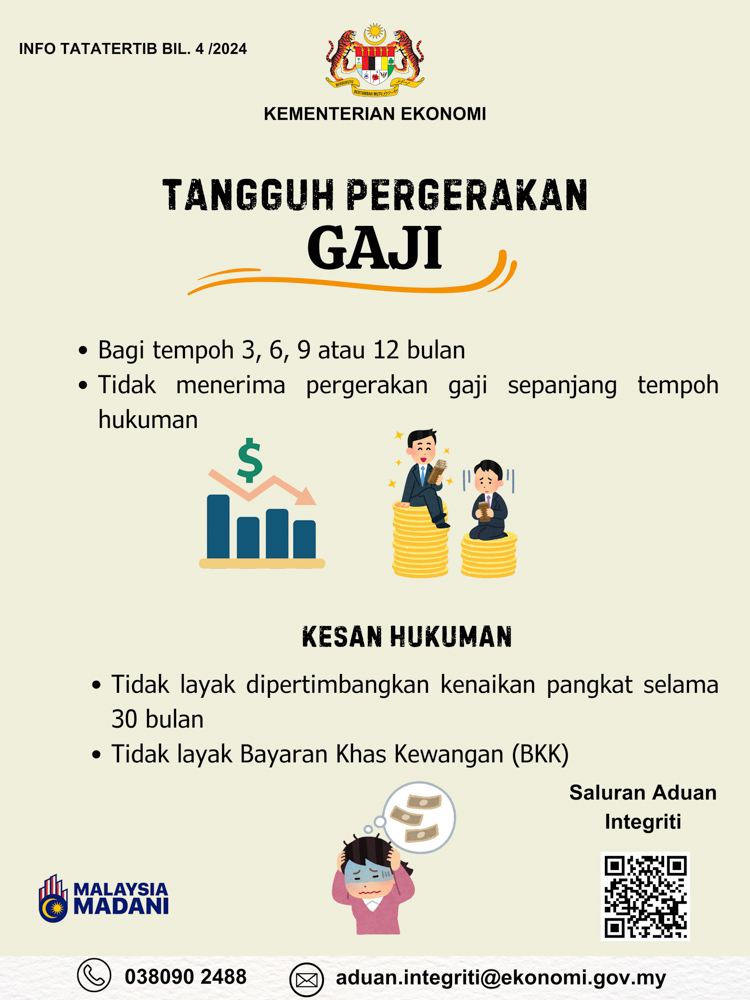 INFO TATATERTIB BIL. 4 /2024

KEMENTERIAN EKONOMI

TANGGUH PERGERAKAN
GAJI

• Bagi tempoh 3, 6, 9 atau 12 bulan
• Tidak menerima pergerakan gaji sepanjang tempoh hukuman

$

KESAN HUKUMAN

• Tidak layak dipertimbangkan kenaikan pangkat selama 30 bulan
• Tidak layak Bayaran Khas Kewangan (BKK)

Saluran Aduan
Integriti

MALAYSIA
MADANI

038090 2488

aduan.integriti@ekonomi.gov.my